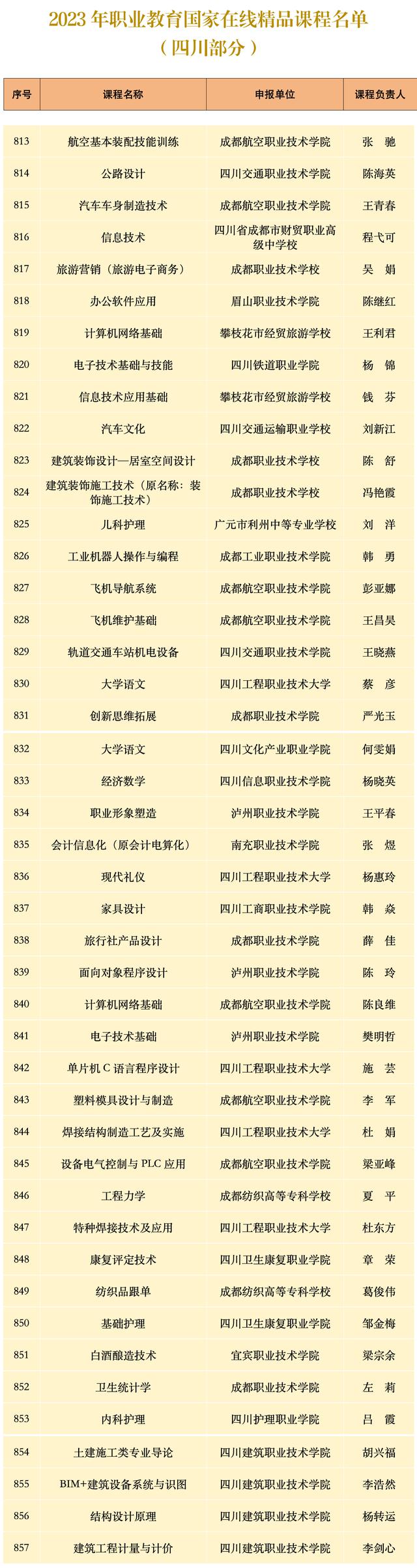 2023 年职业教育国家在线精品课程名单
（四川部分）

| 序号 | 课程名称 | 申报单位 | 课程负责人 |
|---|---|---|---|
| 813 | 航空基本装配技能训练 | 成都航空职业技术学院 | 张　驰 |
| 814 | 公路设计 | 四川交通职业技术学院 | 陈海英 |
| 815 | 汽车车身制造技术 | 成都航空职业技术学院 | 王青春 |
| 816 | 信息技术 | 四川省成都市财贸职业高级中学校 | 程弋可 |
| 817 | 旅游营销（旅游电子商务） | 成都职业技术学校 | 吴　娟 |
| 818 | 办公软件应用 | 眉山职业技术学院 | 陈继红 |
| 819 | 计算机网络基础 | 攀枝花市经贸旅游学校 | 王利君 |
| 820 | 电子技术基础与技能 | 四川铁道职业学院 | 杨　锦 |
| 821 | 信息技术应用基础 | 攀枝花市经贸旅游学校 | 钱　芬 |
| 822 | 汽车文化 | 四川交通运输职业学校 | 刘新江 |
| 823 | 建筑装饰设计—居室空间设计 | 成都职业技术学校 | 陈　舒 |
| 824 | 建筑装饰施工技术（原名称：装饰施工技术） | 成都职业技术学校 | 冯艳霞 |
| 825 | 儿科护理 | 广元市利州中等专业学校 | 刘　洋 |
| 826 | 工业机器人操作与编程 | 成都工业职业技术学院 | 韩　勇 |
| 827 | 飞机导航系统 | 成都航空职业技术学院 | 彭亚娜 |
| 828 | 飞机维护基础 | 成都航空职业技术学院 | 王昌昊 |
| 829 | 轨道交通车站机电设备 | 四川交通职业技术学院 | 王晓燕 |
| 830 | 大学语文 | 四川工程职业技术大学 | 蔡　彦 |
| 831 | 创新思维拓展 | 成都职业技术学院 | 严光玉 |
| 832 | 大学语文 | 四川文化产业职业学院 | 何雯娟 |
| 833 | 经济数学 | 四川信息职业技术学院 | 杨晓英 |
| 834 | 职业形象塑造 | 泸州职业技术学院 | 王平春 |
| 835 | 会计信息化（原会计电算化） | 南充职业技术学院 | 张　煜 |
| 836 | 现代礼仪 | 四川工程职业技术大学 | 杨惠玲 |
| 837 | 家具设计 | 四川工商职业技术学院 | 韩　焱 |
| 838 | 旅行社产品设计 | 成都职业技术学院 | 薛　佳 |
| 839 | 面向对象程序设计 | 泸州职业技术学院 | 陈　玲 |
| 840 | 计算机网络基础 | 成都航空职业技术学院 | 陈良维 |
| 841 | 电子技术基础 | 泸州职业技术学院 | 樊明哲 |
| 842 | 单片机 C 语言程序设计 | 四川工程职业技术大学 | 施　芸 |
| 843 | 塑料模具设计与制造 | 成都航空职业技术学院 | 李　军 |
| 844 | 焊接结构制造工艺及实施 | 四川工程职业技术大学 | 杜　娟 |
| 845 | 设备电气控制与 PLC 应用 | 成都航空职业技术学院 | 梁亚峰 |
| 846 | 工程力学 | 成都纺织高等专科学校 | 夏　平 |
| 847 | 特种焊接技术及应用 | 四川工程职业技术大学 | 杜东方 |
| 848 | 康复评定技术 | 四川卫生康复职业学院 | 章　荣 |
| 849 | 纺织品跟单 | 成都纺织高等专科学校 | 葛俊伟 |
| 850 | 基础护理 | 四川卫生康复职业学院 | 邹金梅 |
| 851 | 白酒酿造技术 | 宜宾职业技术学院 | 梁宗余 |
| 852 | 卫生统计学 | 成都职业技术学院 | 左　莉 |
| 853 | 内科护理 | 四川护理职业学院 | 吕　霞 |
| 854 | 土建施工类专业导论 | 四川建筑职业技术学院 | 胡兴福 |
| 855 | BIM+建筑设备系统与识图 | 四川建筑职业技术学院 | 李浩然 |
| 856 | 结构设计原理 | 四川建筑职业技术学院 | 杨转运 |
| 857 | 建筑工程计量与计价 | 四川建筑职业技术学院 | 李剑心 |